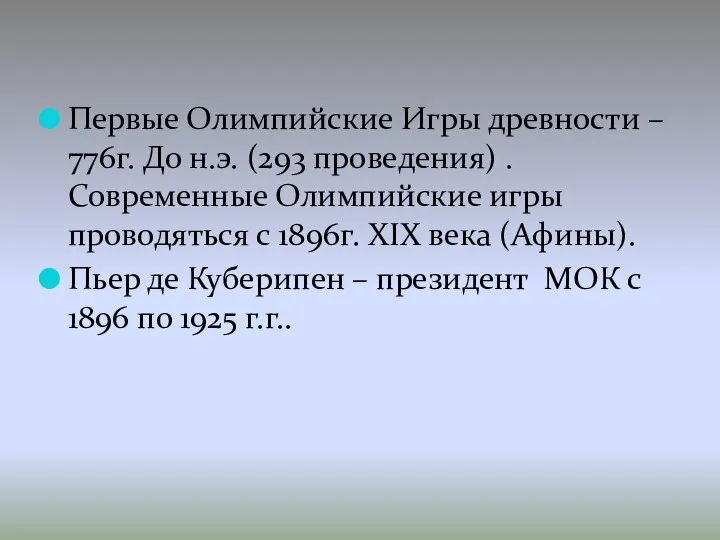 Первые Олимпийские Игры древности – 776г. До н.э. (293 проведения) . Современные Олимпийские игры проводяться с 1896г. XIX века (Афины).

Пьер де Куберипен – президент МОК с 1896 по 1925 г.г..